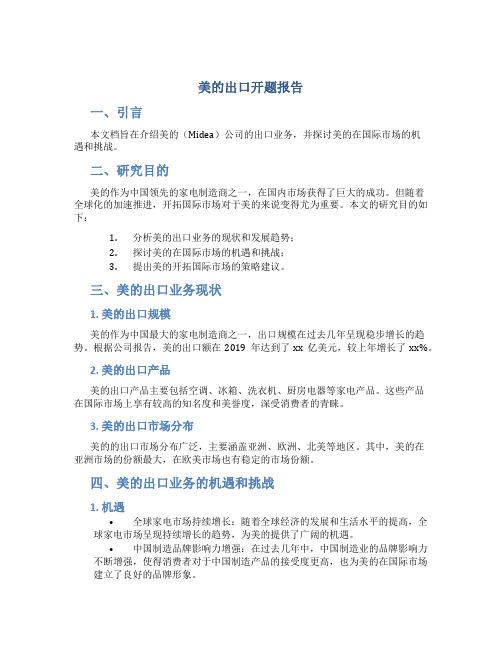 美的出口开题报告

一、引言

本文档旨在介绍美的（Midea）公司的出口业务，并探讨美的在国际市场的机遇和挑战。

二、研究目的

美的作为中国领先的家电制造商之一，在国内市场获得了巨大的成功。但随着全球化的加速推进，开拓国际市场对于美的来说变得尤为重要。本文的研究目的如下：

1. 分析美的出口业务的现状和发展趋势；
2. 探讨美的在国际市场的机遇和挑战；
3. 提出美的开拓国际市场的策略建议。

三、美的出口业务现状

1. 美的出口规模

美的作为中国最大的家电制造商之一，出口规模在过去几年呈现稳步增长的趋势。根据公司报告，美的出口额在 2019 年达到了 xx 亿美元，较上年增长了 xx%。

2. 美的出口产品

美的出口产品主要包括空调、冰箱、洗衣机、厨房电器等家电产品。这些产品在国际市场上享有较高的知名度和美誉度，深受消费者的青睐。

3. 美的出口市场分布

美的的出口市场分布广泛，主要涵盖亚洲、欧洲、北美等地区。其中，美的在亚洲市场的份额最大，在欧美市场也有稳定的市场份额。

四、美的出口业务的机遇和挑战

1. 机遇

• 全球家电市场持续增长：随着全球经济的发展和生活水平的提高，全球家电市场呈现持续增长的趋势，为美的提供了广阔的机遇。
• 中国制造品牌影响力增强：在过去几年中，中国制造业的品牌影响力不断增强，使得消费者对于中国制造产品的接受度更高，也为美的在国际市场建立了良好的品牌形象。